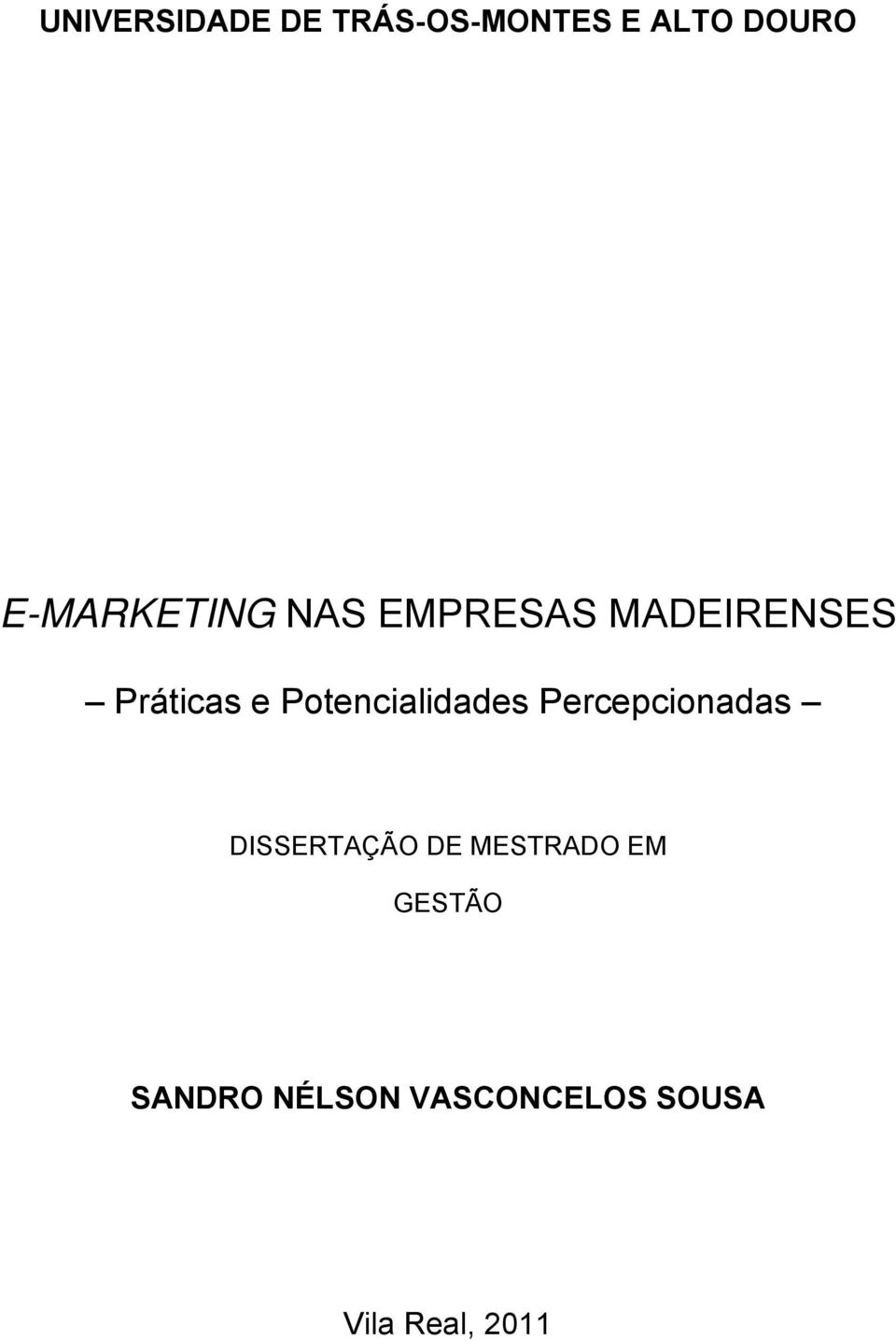 UNIVERSIDADE DE TRÁS-OS-MONTES E ALTO DOURO

E-MARKETING NAS EMPRESAS MADEIRENSES

– Práticas e Potencialidades Percepcionadas –

DISSERTAÇÃO DE MESTRADO EM GESTÃO

SANDRO NÉLSON VASCONCELOS SOUSA

Vila Real, 2011